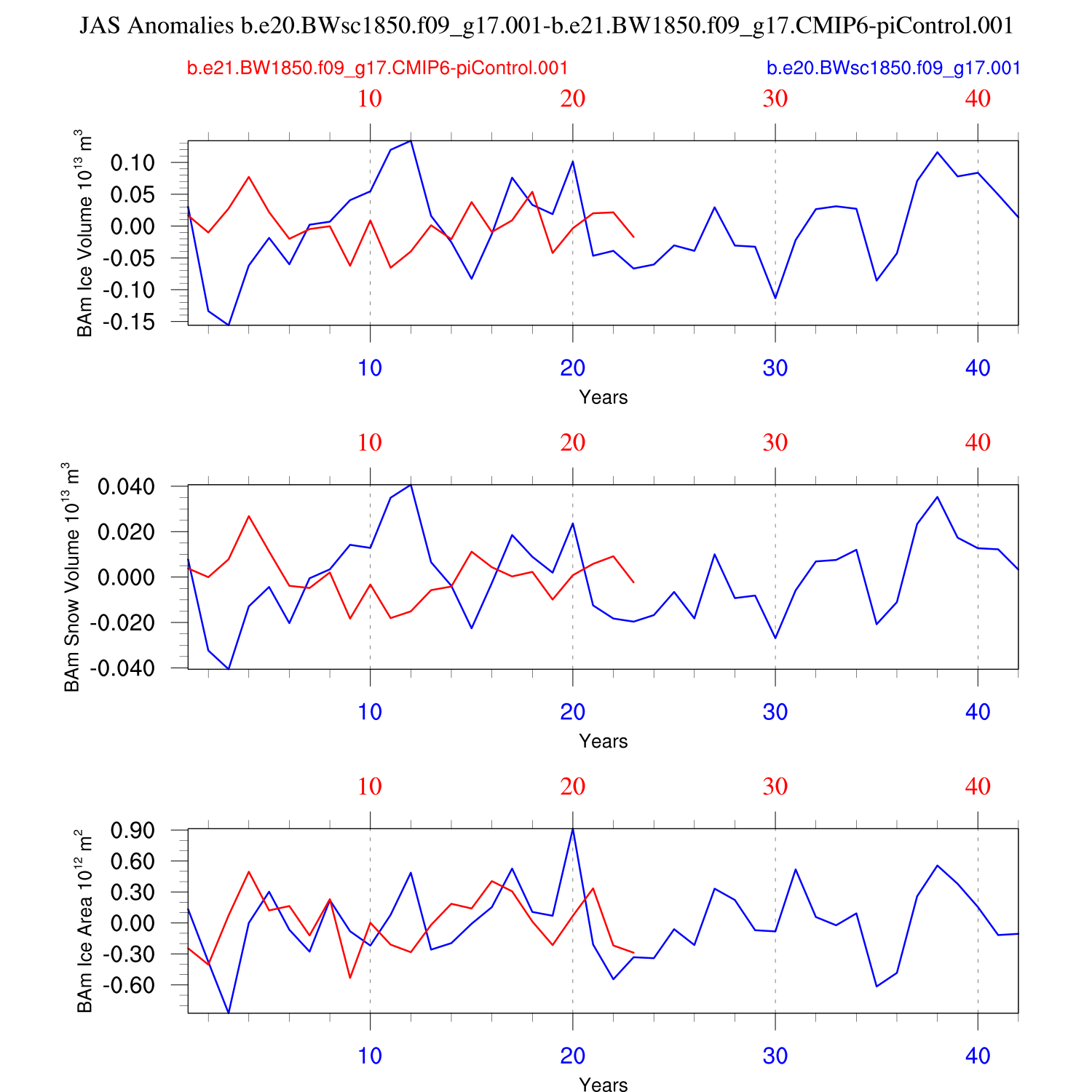 JAS Anomalies b.e20.BWsc1850.f09_g17.001-b.e21.BW1850.f09_g17.CMIP6-piControl.001

b.e21.BW1850.f09_g17.CMIP6-piControl.001

b.e20.BWsc1850.f09_g17.001

10 20 30 40

BAm Ice Volume $10^{13}$ $m^3$

0.10
0.05
0.00
-0.05
-0.10
-0.15

10 20 30 40

Years

10 20 30 40

BAm Snow Volume $10^{13}$ $m^3$

0.040
0.020
0.000
-0.020
-0.040

10 20 30 40

Years

10 20 30 40

BAm Ice Area $10^{12}$ $m^2$

0.90
0.60
0.30
0.00
-0.30
-0.60

10 20 30 40

Years